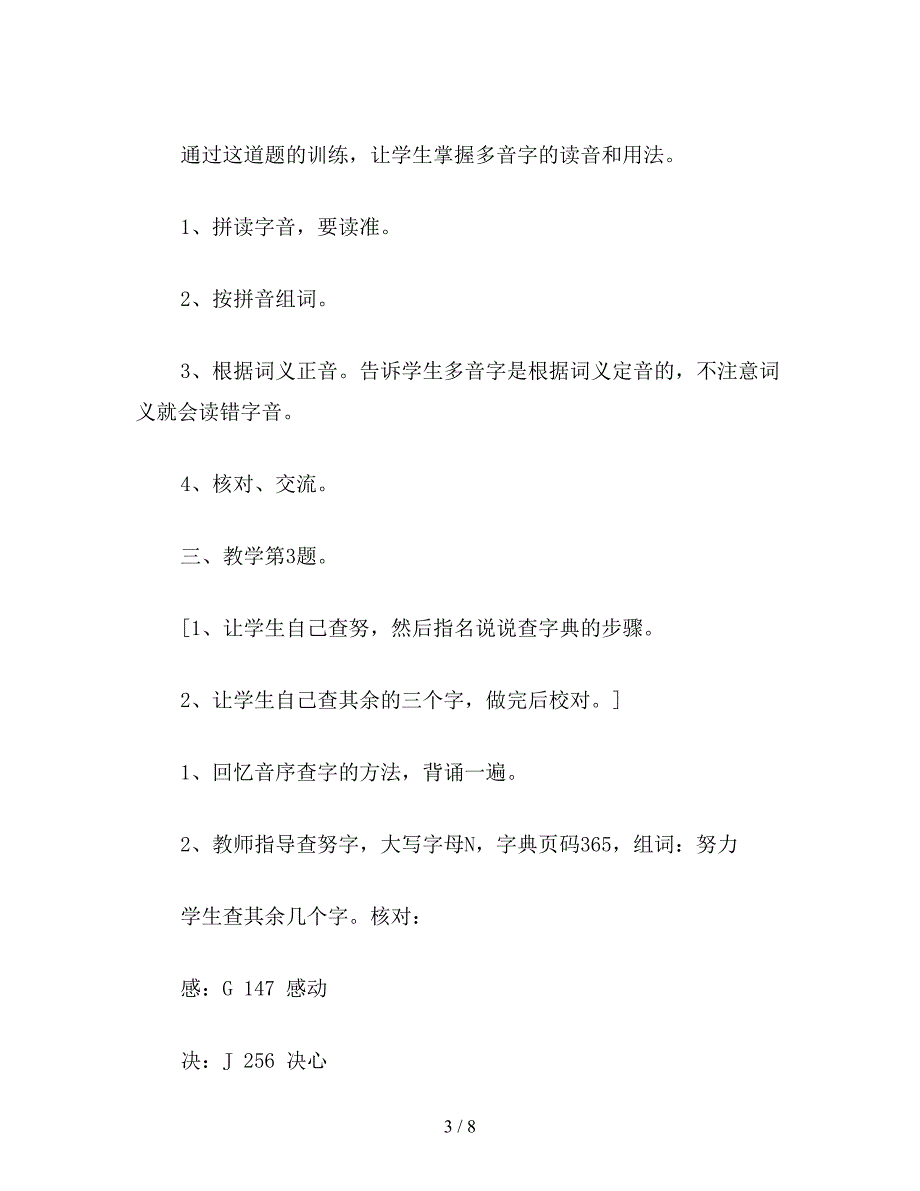 通过这道题的训练，让学生掌握多音字的读音和用法。

1、拼读字音，要读准。

2、按拼音组词。

3、根据词义正音。告诉学生多音字是根据词义定音的，不注意词义就会读错字音。

4、核对、交流。

三、教学第3题。

[1、让学生自己查努，然后指名说说查字典的步骤。

2、让学生自己查其余的三个字，做完后校对。]

1、回忆音序查字的方法，背诵一遍。

2、教师指导查努字，大写字母N，字典页码365，组词：努力

学生查其余几个字。核对：

感：G 147 感动

决：J 256 决心

3 / 8